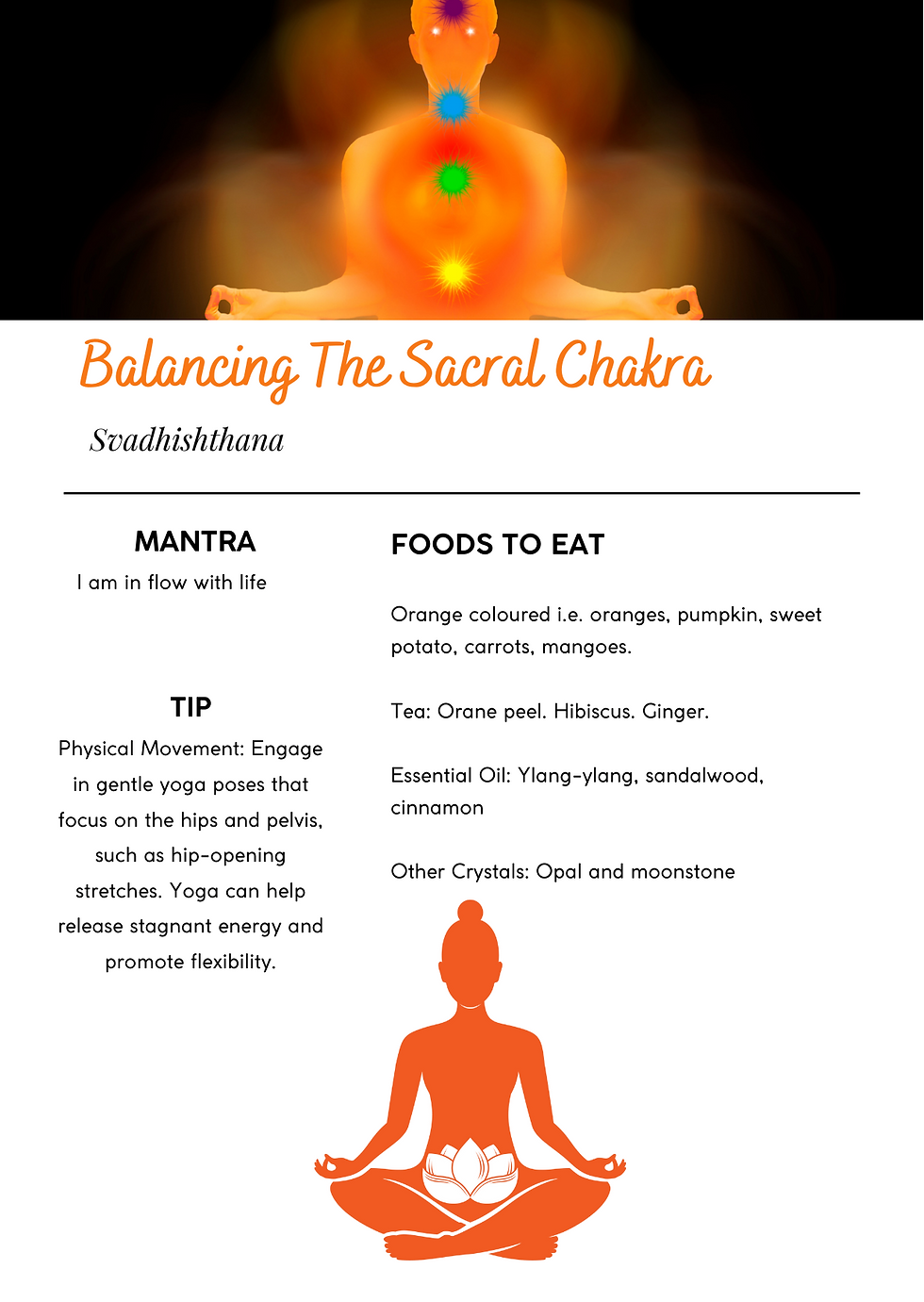 Balancing The Sacral Chakra

Svadhishthana

MANTRA

I am in flow with life

TIP

Physical Movement: Engage in gentle yoga poses that focus on the hips and pelvis, such as hip-opening stretches. Yoga can help release stagnant energy and promote flexibility.

FOODS TO EAT

Orange coloured i.e. oranges, pumpkin, sweet potato, carrots, mangoes.

Tea: Orane peel. Hibiscus. Ginger.

Essential Oil: Ylang-ylang, sandalwood, cinnamon

Other Crystals: Opal and moonstone